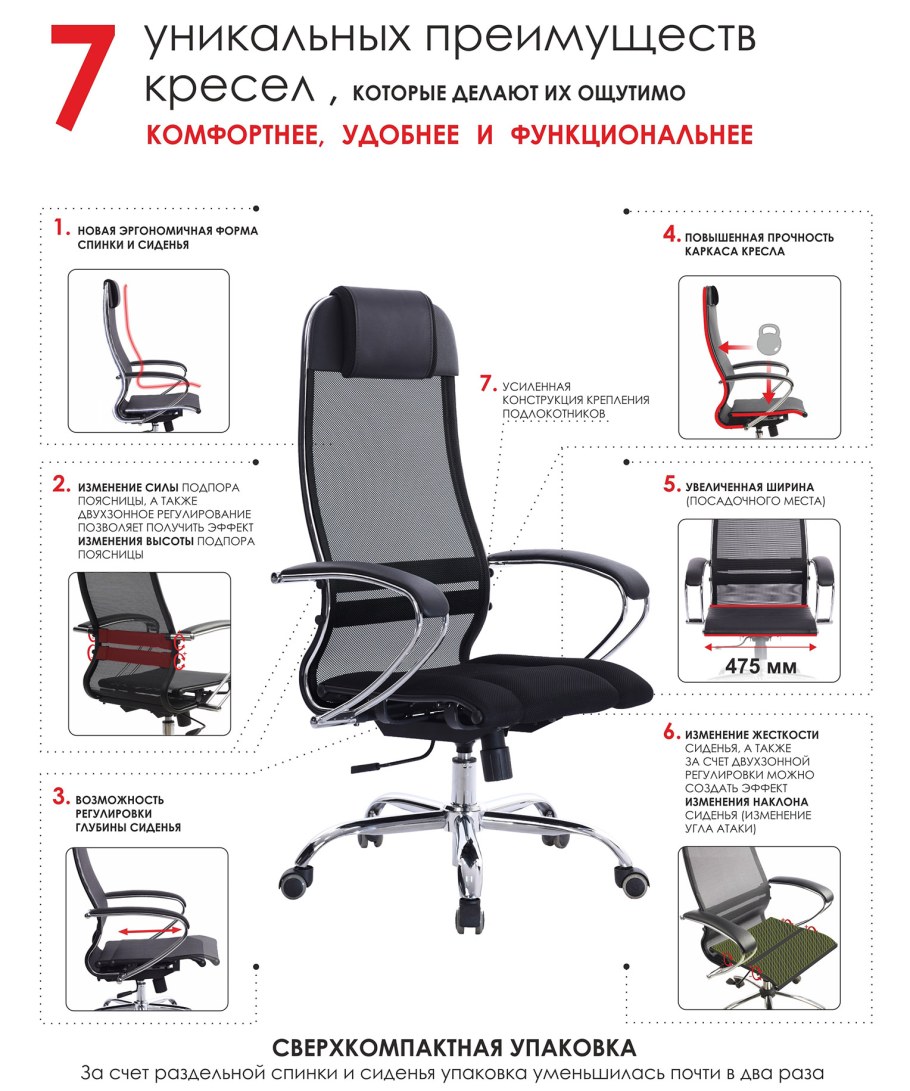 7 уникальных преимуществ кресел , КОТОРЫЕ ДЕЛАЮТ ИХ ОЩУТИМО

КОМФОРТНЕЕ, УДОБНЕЕ И ФУНКЦИОНАЛЬНЕЕ

1. НОВАЯ ЭРГОНОМИЧНАЯ ФОРМА СПИНКИ И СИДЕНЬЯ

2. ИЗМЕНЕНИЕ СИЛЫ ПОДПОРА ПОЯСНИЦЫ, А ТАКЖЕ ДВУХЗОННОЕ РЕГУЛИРОВАНИЕ ПОЗВОЛЯЕТ ПОЛУЧИТЬ ЭФФЕКТ ИЗМЕНЕНИЯ ВЫСОТЫ ПОДПОРА ПОЯСНИЦЫ

3. ВОЗМОЖНОСТЬ РЕГУЛИРОВКИ ГЛУБИНЫ СИДЕНЬЯ

7. УСИЛЕННАЯ КОНСТРУКЦИЯ КРЕПЛЕНИЯ ПОДЛОКОТНИКОВ

4. ПОВЫШЕННАЯ ПРОЧНОСТЬ КАРКАСА КРЕСЛА

5. УВЕЛИЧЕННАЯ ШИРИНА (ПОСАДОЧНОГО МЕСТА)

475 мм

6. ИЗМЕНЕНИЕ ЖЕСТКОСТИ СИДЕНЬЯ, А ТАКЖЕ ЗА СЧЕТ ДВУХЗОННОЙ РЕГУЛИРОВКИ МОЖНО СОЗДАТЬ ЭФФЕКТ ИЗМЕНЕНИЯ НАКЛОНА СИДЕНЬЯ (ИЗМЕНЕНИЕ УГЛА АТАКИ)

СВЕРХКОМПАКТНАЯ УПАКОВКА
За счет раздельной спинки и сиденья упаковка уменьшилась почти в два раза